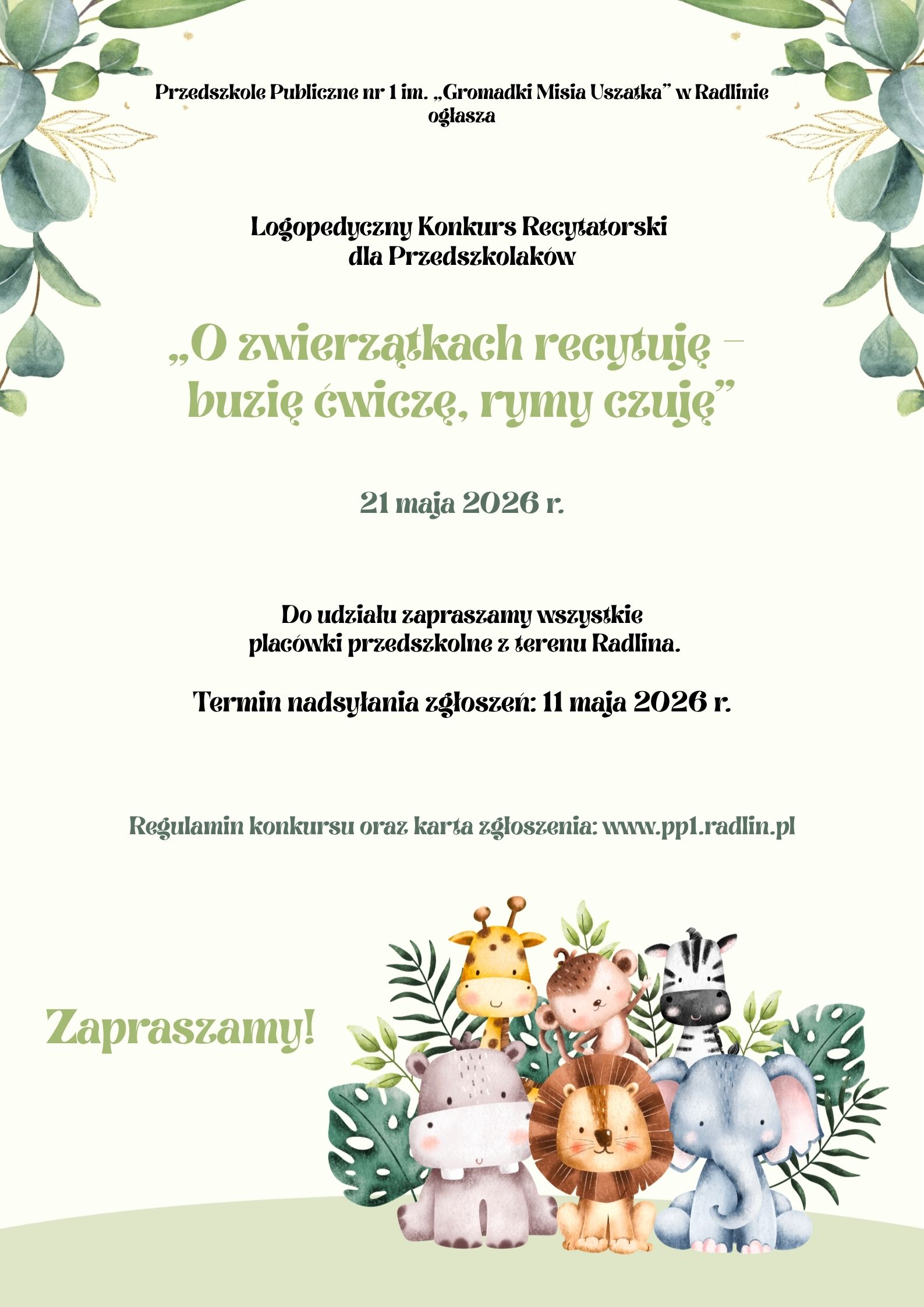 Przedszkole Publiczne nr 1 im. „Gromadki Misia Uszatka" w Radlinie ogłasza

Logopedyczny Konkurs Recytatorski
dla Przedszkolaków

„O zwierzątkach recytuję –
buzię ćwiczę, rymy czuję"

21 maja 2026 r.

Do udziału zapraszamy wszystkie placówki przedszkolne z terenu Radlina.

Termin nadsyłania zgłoszeń: 11 maja 2026 r.

Regulamin konkursu oraz karta zgłoszenia: www.pp1.radlin.pl

Zapraszamy!